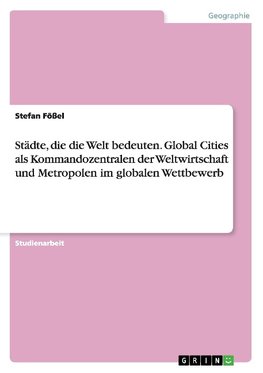 Geographie

Stefan Fößel

Städte, die die Welt bedeuten. Global Cities als Kommandozentralen der Weltwirtschaft und Metropolen im globalen Wettbewerb

Studienarbeit

GRIN